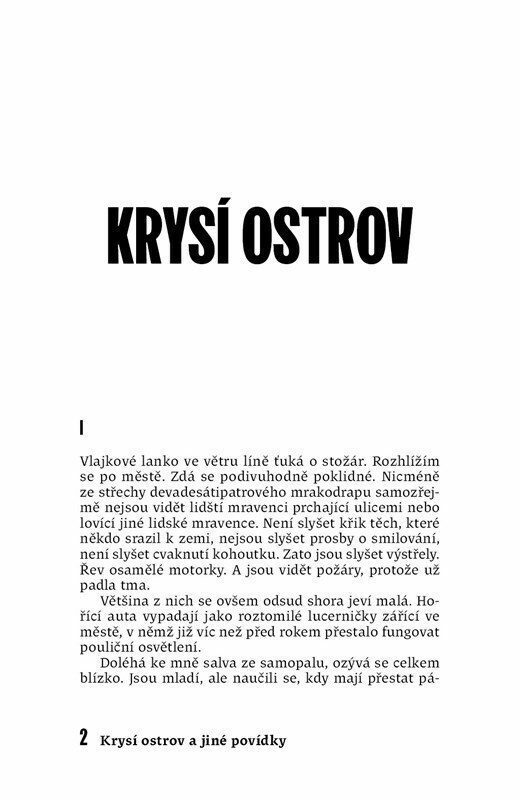 KRYSÍ OSTROV

I

Vlajkové lanko ve větru líně ťuká o stožár. Rozhlížím se po městě. Zdá se podivuhodně poklidné. Nicméně ze střechy devadesátipatrového mrakodrapu samozřejmě nejsou vidět lidští mravenci prchající ulicemi nebo lovící jiné lidské mravence. Není slyšet křik těch, které někdo srazil k zemi, nejsou slyšet prosby o smilování, není slyšet cvaknutí kohoutku. Zato jsou slyšet výstřely. Řev osamělé motorky. A jsou vidět požáry, protože už padla tma.

Většina z nich se ovšem odsud shora jeví malá. Hořící auta vypadají jako roztomilé lucerničky zářící ve městě, v němž již víc než před rokem přestalo fungovat pouliční osvětlení.

Doléhá ke mně salva ze samopalu, ozývá se celkem blízko. Jsou mladí, ale naučili se, kdy mají přestat pá-

2 Krysí ostrov a jiné povídky